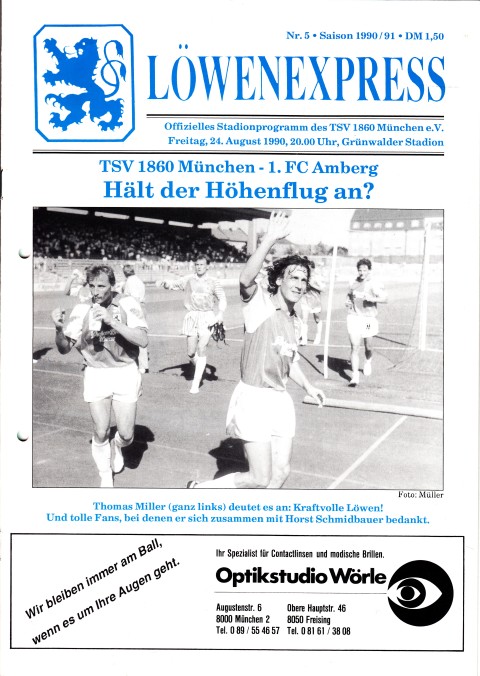 Nr. 5 • Saison 1990/91 • DM 1,50

LÖWENEXPRESS

Offizielles Stadionprogramm des TSV 1860 München e.V.
Freitag, 24. August 1990, 20.00 Uhr, Grünwalder Stadion

TSV 1860 München - 1. FC Amberg
Hält der Höhenflug an?

Foto: Müller

Thomas Miller (ganz links) deutet es an: Kraftvolle Löwen!
Und tolle Fans, bei denen er sich zusammen mit Horst Schmidbauer bedankt.

Wir bleiben immer am Ball, wenn es um Ihre Augen geht.

Ihr Spezialist für Contactlinsen und modische Brillen.

Optikstudio Wörle

Augustenstr. 6
8000 München 2
Tel. 0 89 / 55 46 57

Obere Hauptstr. 46
8050 Freising
Tel. 0 81 61 / 38 08